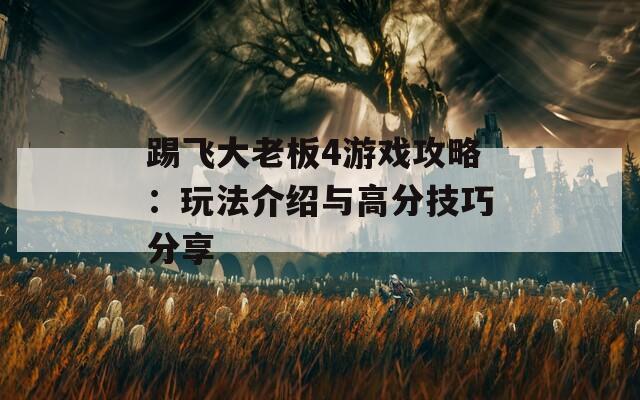 踢飞大老板4游戏攻略：玩法介绍与高分技巧分享